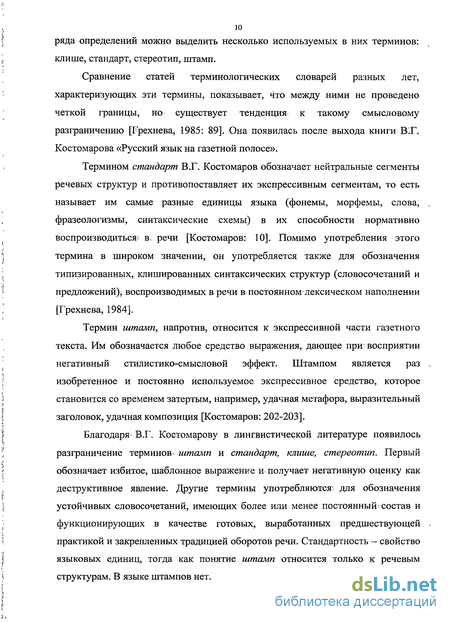 10

ряда определений можно выделить несколько используемых в них терминов: клише, стандарт, стереотип, штамп.

Сравнение статей терминологических словарей разных лет, характеризующих эти термины, показывает, что между ними не проведено четкой границы, но существует тенденция к такому смысловому разграничению [Грехнева, 1985: 89]. Она появилась после выхода книги В.Г. Костомарова «Русский язык на газетной полосе».

Термином стандарт В.Г. Костомаров обозначает нейтральные сегменты речевых структур и противопоставляет их экспрессивным сегментам, то есть называет им самые разные единицы языка (фонемы, морфемы, слова, фразеологизмы, синтаксические схемы) в их способности нормативно воспроизводиться в речи [Костомаров: 10]. Помимо употребления этого термина в широком значении, он употребляется также для обозначения типизированных, клишированных синтаксических структур (словосочетаний и предложений), воспроизводимых в речи в постоянном лексическом наполнении [Грехнева, 1984].

Термин штамп, напротив, относится к экспрессивной части газетного текста. Им обозначается любое средство выражения, дающее при восприятии негативный стилистико-смысловой эффект. Штампом является раз изобретенное и постоянно используемое экспрессивное средство, которое становится со временем затертым, например, удачная метафора, выразительный заголовок, удачная композиция [Костомаров: 202-203].

Благодаря В.Г. Костомарову в лингвистической литературе появилось разграничение терминов штамп и стандарт, клише, стереотип. Первый обозначает избитое, шаблонное выражение и получает негативную оценку как деструктивное явление. Другие термины употребляются для обозначения устойчивых словосочетаний, имеющих более или менее постоянный состав и функционирующих в качестве готовых, выработанных предшествующей практикой и закрепленных традицией оборотов речи. Стандартность – свойство языковых единиц, тогда как понятие штамп относится только к речевым структурам. В языке штампов нет.

dsLib.net
библиотека диссертаций